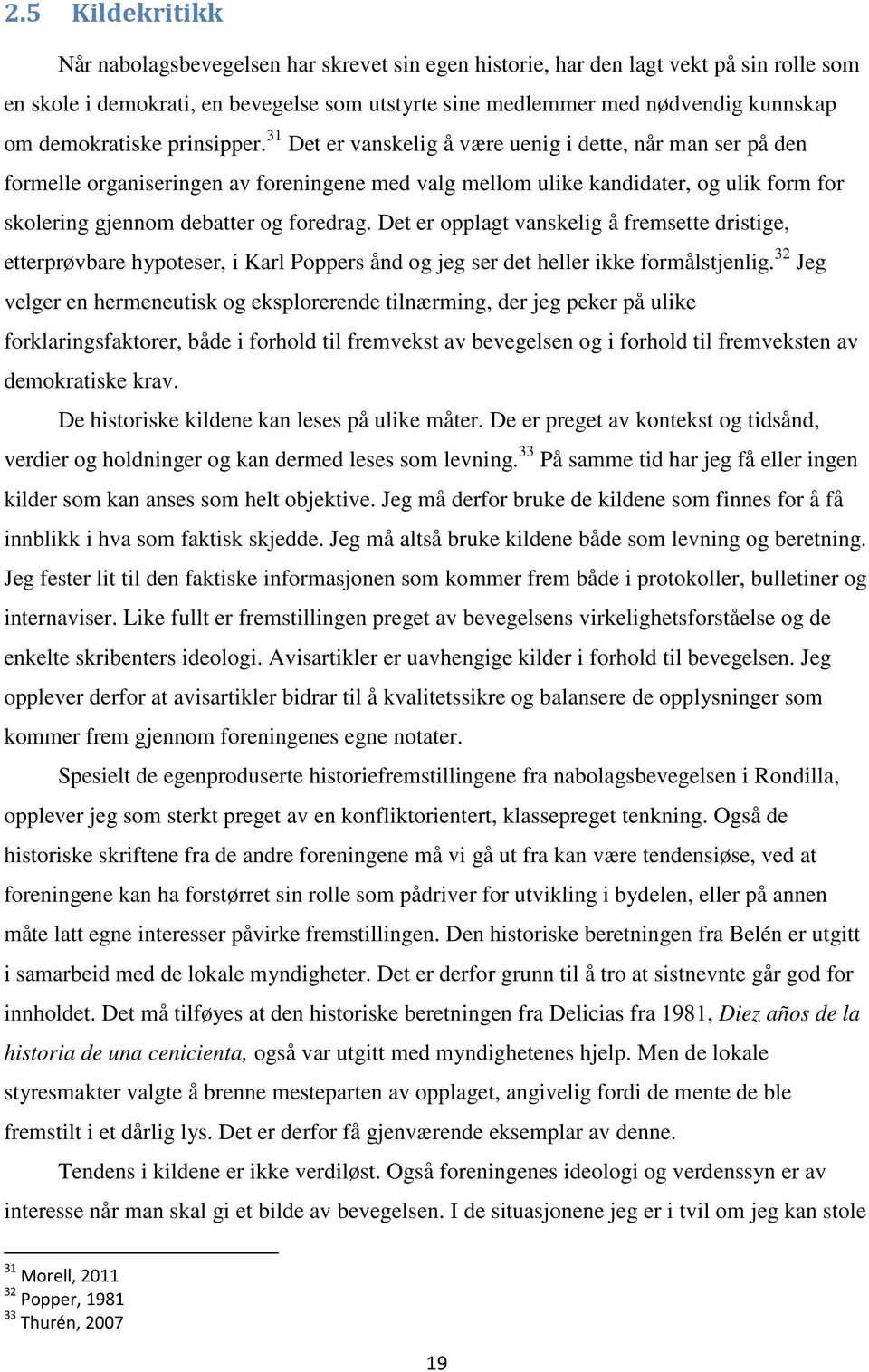 2.5 Kildekritikk

Når nabolagsbevegelsen har skrevet sin egen historie, har den lagt vekt på sin rolle som en skole i demokrati, en bevegelse som utstyrte sine medlemmer med nødvendig kunnskap om demokratiske prinsipper.$^{31}$ Det er vanskelig å være uenig i dette, når man ser på den formelle organiseringen av foreningene med valg mellom ulike kandidater, og ulik form for skolering gjennom debatter og foredrag. Det er opplagt vanskelig å fremsette dristige, etterprøvbare hypoteser, i Karl Poppers ånd og jeg ser det heller ikke formålstjenlig.$^{32}$ Jeg velger en hermeneutisk og eksplorerende tilnærming, der jeg peker på ulike forklaringsfaktorer, både i forhold til fremvekst av bevegelsen og i forhold til fremveksten av demokratiske krav.

De historiske kildene kan leses på ulike måter. De er preget av kontekst og tidsånd, verdier og holdninger og kan dermed leses som levning.$^{33}$ På samme tid har jeg få eller ingen kilder som kan anses som helt objektive. Jeg må derfor bruke de kildene som finnes for å få innblikk i hva som faktisk skjedde. Jeg må altså bruke kildene både som levning og beretning. Jeg fester lit til den faktiske informasjonen som kommer frem både i protokoller, bulletiner og internaviser. Like fullt er fremstillingen preget av bevegelsens virkelighetsforståelse og de enkelte skribenters ideologi. Avisartikler er uavhengige kilder i forhold til bevegelsen. Jeg opplever derfor at avisartikler bidrar til å kvalitetssikre og balansere de opplysninger som kommer frem gjennom foreningenes egne notater.

Spesielt de egenproduserte historiefremstillingene fra nabolagsbevegelsen i Rondilla, opplever jeg som sterkt preget av en konfliktorientert, klassepreget tenkning. Også de historiske skriftene fra de andre foreningene må vi gå ut fra kan være tendensiøse, ved at foreningene kan ha forstørret sin rolle som pådriver for utvikling i bydelen, eller på annen måte latt egne interesser påvirke fremstillingen. Den historiske beretningen fra Belén er utgitt i samarbeid med de lokale myndigheter. Det er derfor grunn til å tro at sistnevnte går god for innholdet. Det må tilføyes at den historiske beretningen fra Delicias fra 1981, Diez años de la historia de una cenicienta, også var utgitt med myndighetenes hjelp. Men de lokale styresmakter valgte å brenne mesteparten av opplaget, angivelig fordi de mente de ble fremstilt i et dårlig lys. Det er derfor få gjenværende eksemplar av denne.

Tendens i kildene er ikke verdiløst. Også foreningenes ideologi og verdenssyn er av interesse når man skal gi et bilde av bevegelsen. I de situasjonene jeg er i tvil om jeg kan stole

$^{31}$ Morell, 2011
$^{32}$ Popper, 1981
$^{33}$ Thurén, 2007

19